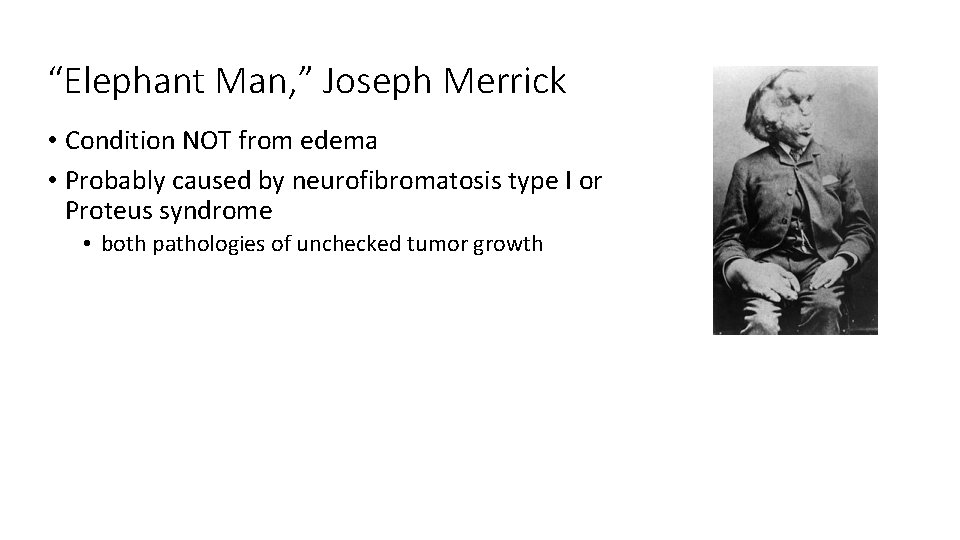 "Elephant Man," Joseph Merrick

• Condition NOT from edema
• Probably caused by neurofibromatosis type I or Proteus syndrome
• both pathologies of unchecked tumor growth